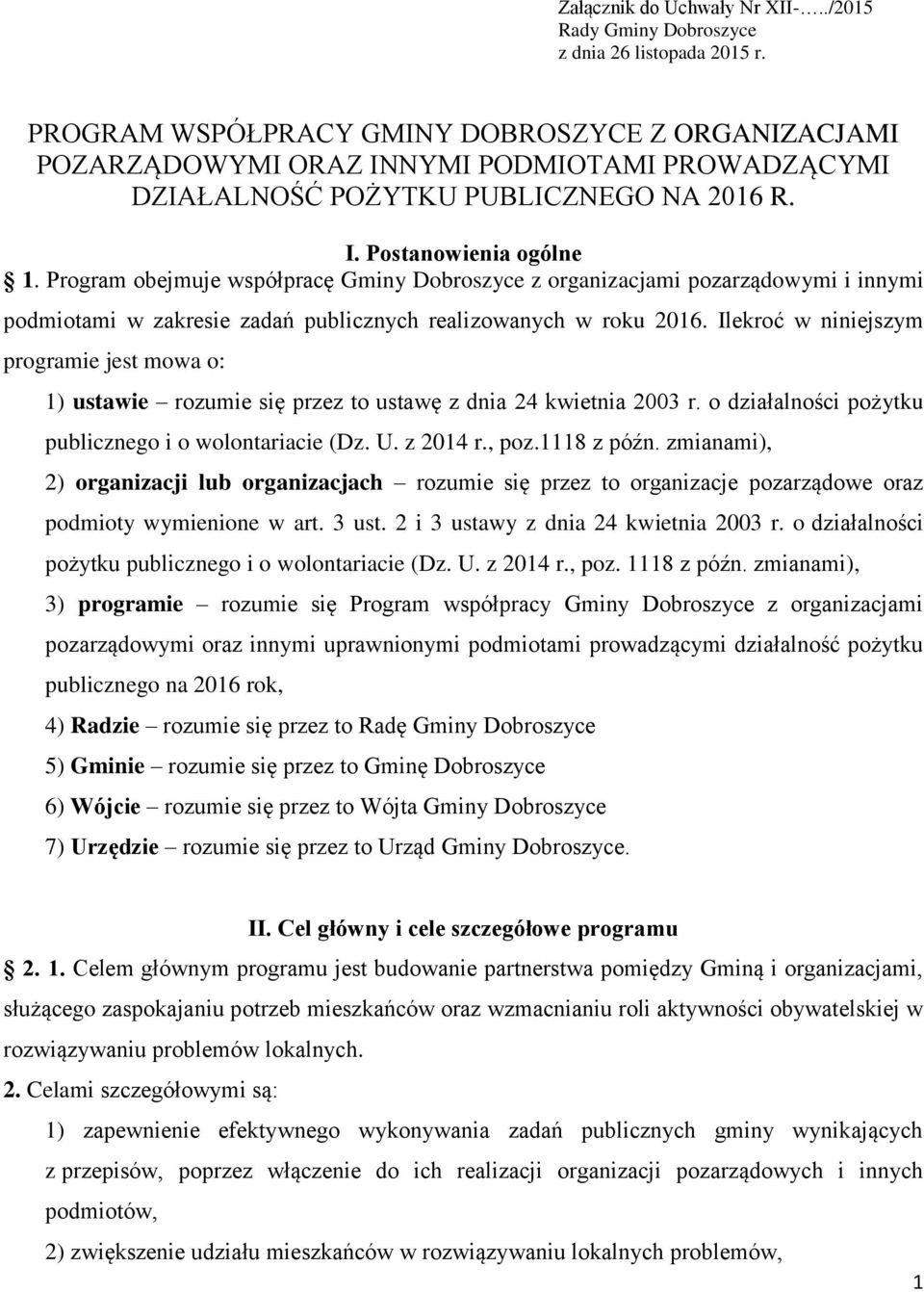 Załącznik do Uchwały Nr XII-…../2015
Rady Gminy Dobroszyce
z dnia 26 listopada 2015 r.

PROGRAM WSPÓŁPRACY GMINY DOBROSZYCE Z ORGANIZACJAMI POZARZĄDOWYMI ORAZ INNYMI PODMIOTAMI PROWADZĄCYMI DZIAŁALNOŚĆ POŻYTKU PUBLICZNEGO NA 2016 R.

I. Postanowienia ogólne

1. Program obejmuje współpracę Gminy Dobroszyce z organizacjami pozarządowymi i innymi podmiotami w zakresie zadań publicznych realizowanych w roku 2016. Ilekroć w niniejszym programie jest mowa o:

1) ustawie – rozumie się przez to ustawę z dnia 24 kwietnia 2003 r. o działalności pożytku publicznego i o wolontariacie (Dz. U. z 2014 r., poz.1118 z późn. zmianami),

2) organizacji lub organizacjach – rozumie się przez to organizacje pozarządowe oraz podmioty wymienione w art. 3 ust. 2 i 3 ustawy z dnia 24 kwietnia 2003 r. o działalności pożytku publicznego i o wolontariacie (Dz. U. z 2014 r., poz. 1118 z późn. zmianami),

3) programie – rozumie się Program współpracy Gminy Dobroszyce z organizacjami pozarządowymi oraz innymi uprawnionymi podmiotami prowadzącymi działalność pożytku publicznego na 2016 rok,

4) Radzie – rozumie się przez to Radę Gminy Dobroszyce

5) Gminie – rozumie się przez to Gminę Dobroszyce

6) Wójcie – rozumie się przez to Wójta Gminy Dobroszyce

7) Urzędzie – rozumie się przez to Urząd Gminy Dobroszyce.

II. Cel główny i cele szczegółowe programu

2. 1. Celem głównym programu jest budowanie partnerstwa pomiędzy Gminą i organizacjami, służącego zaspokajaniu potrzeb mieszkańców oraz wzmacnianiu roli aktywności obywatelskiej w rozwiązywaniu problemów lokalnych.

2. Celami szczegółowymi są:

1) zapewnienie efektywnego wykonywania zadań publicznych gminy wynikających z przepisów, poprzez włączenie do ich realizacji organizacji pozarządowych i innych podmiotów,

2) zwiększenie udziału mieszkańców w rozwiązywaniu lokalnych problemów,

1